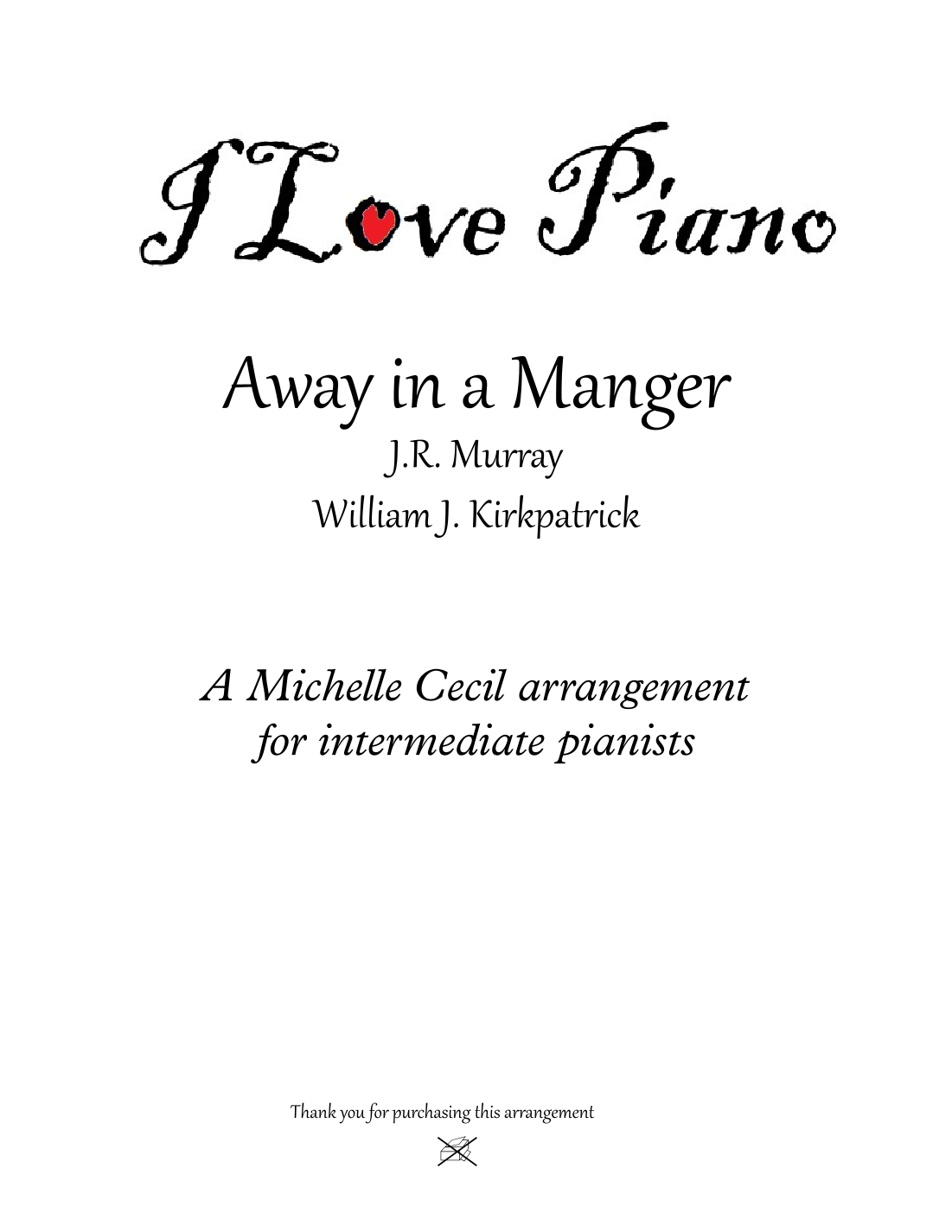 I Love Piano

Away in a Manger
J.R. Murray
William J. Kirkpatrick

A Michelle Cecil arrangement
for intermediate pianists

Thank you for purchasing this arrangement